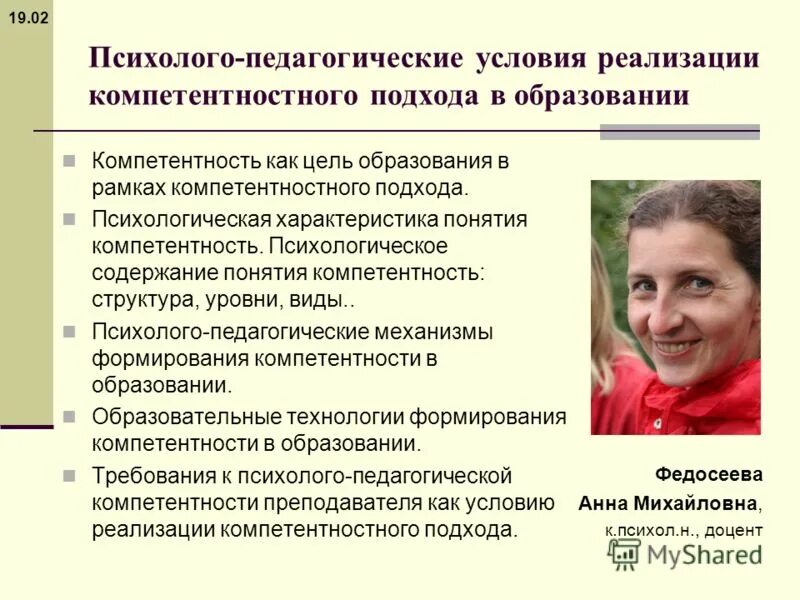 19.02

Психолого-педагогические условия реализации компетентностного подхода в образовании

Компетентность как цель образования в рамках компетентностного подхода.

Психологическая характеристика понятия компетентность. Психологическое содержание понятия компетентность: структура, уровни, виды..

Психолого-педагогические механизмы формирования компетентности в образовании.

Образовательные технологии формирования компетентности в образовании.

Требования к психолого-педагогической компетентности преподавателя как условию реализации компетентностного подхода.

Федосеева Анна Михайловна, к.психол.н., доцент

MyShared